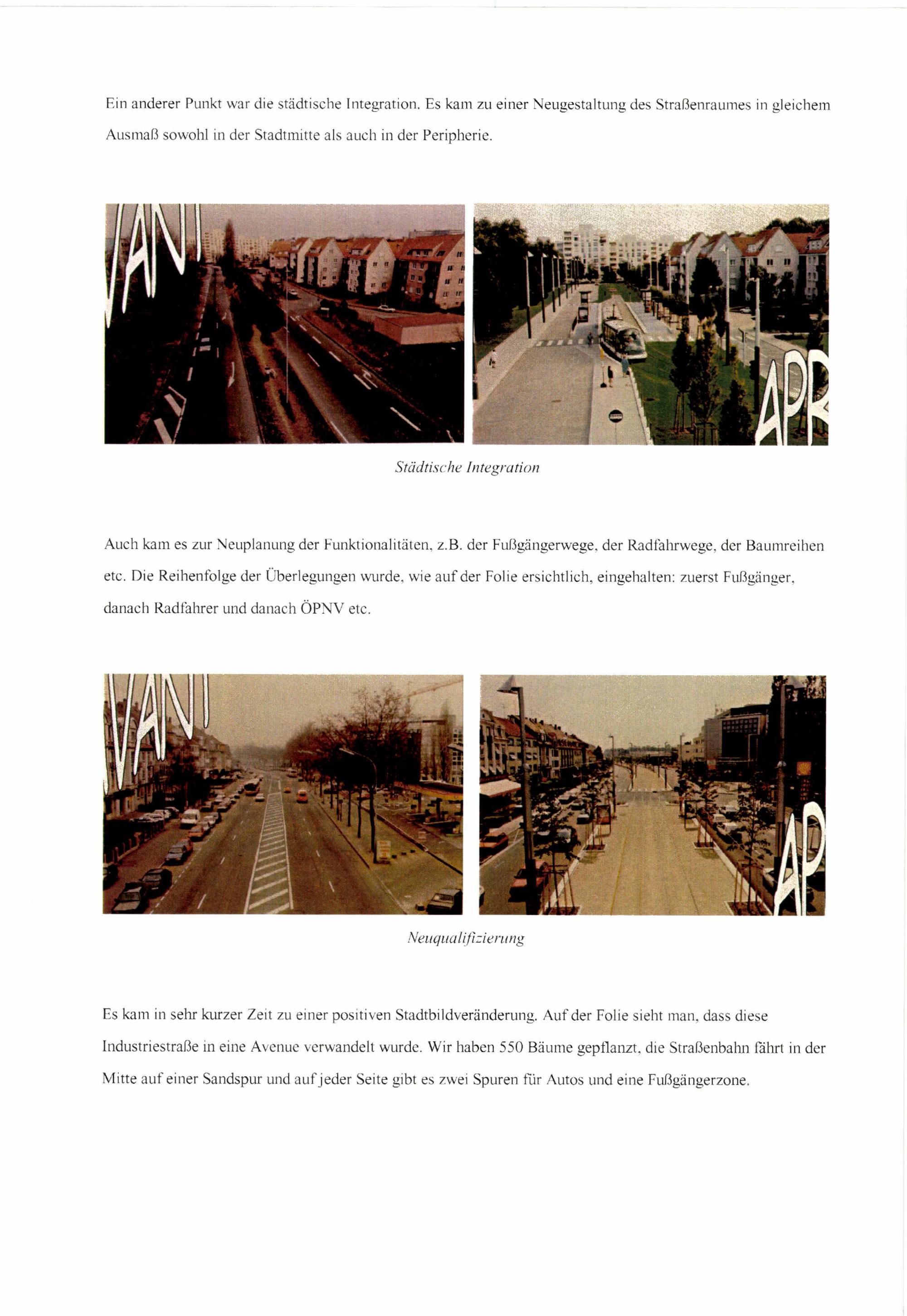 Ein anderer Punkt war die städtische Integration. Es kam zu einer Neugestaltung des Straßenraumes in gleichem Ausmaß sowohl in der Stadtmitte als auch in der Peripherie.

VANT

APR

Städtische Integration

Auch kam es zur Neuplanung der Funktionalitäten, z.B. der Fußgängerwege, der Radfahrwege, der Baumreihen etc. Die Reihenfolge der Überlegungen wurde, wie auf der Folie ersichtlich, eingehalten: zuerst Fußgänger, danach Radfahrer und danach ÖPNV etc.

VANT

AP

Neuqualifizierung

Es kam in sehr kurzer Zeit zu einer positiven Stadtbildveränderung. Auf der Folie sieht man, dass diese Industriestraße in eine Avenue verwandelt wurde. Wir haben 550 Bäume gepflanzt, die Straßenbahn fährt in der Mitte auf einer Sandspur und auf jeder Seite gibt es zwei Spuren für Autos und eine Fußgängerzone.